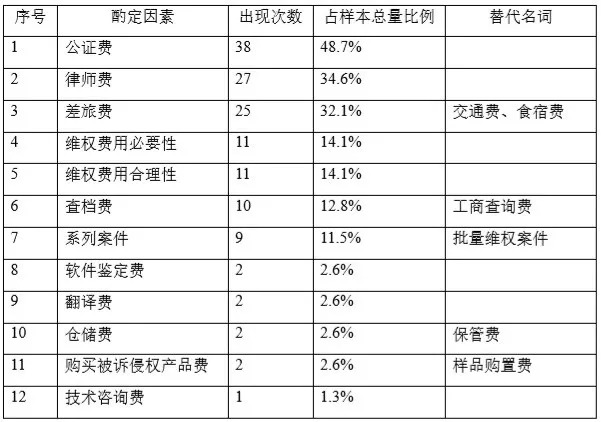 | 序号 | 酌定因素 | 出现次数 | 占样本总量比例 | 替代名词 |
|---|---|---|---|---|
| 1 | 公证费 | 38 | 48.7% | |
| 2 | 律师费 | 27 | 34.6% | |
| 3 | 差旅费 | 25 | 32.1% | 交通费、食宿费 |
| 4 | 维权费用必要性 | 11 | 14.1% | |
| 5 | 维权费用合理性 | 11 | 14.1% | |
| 6 | 查档费 | 10 | 12.8% | 工商查询费 |
| 7 | 系列案件 | 9 | 11.5% | 批量维权案件 |
| 8 | 软件鉴定费 | 2 | 2.6% | |
| 9 | 翻译费 | 2 | 2.6% | |
| 10 | 仓储费 | 2 | 2.6% | 保管费 |
| 11 | 购买被诉侵权产品费 | 2 | 2.6% | 样品购置费 |
| 12 | 技术咨询费 | 1 | 1.3% | |